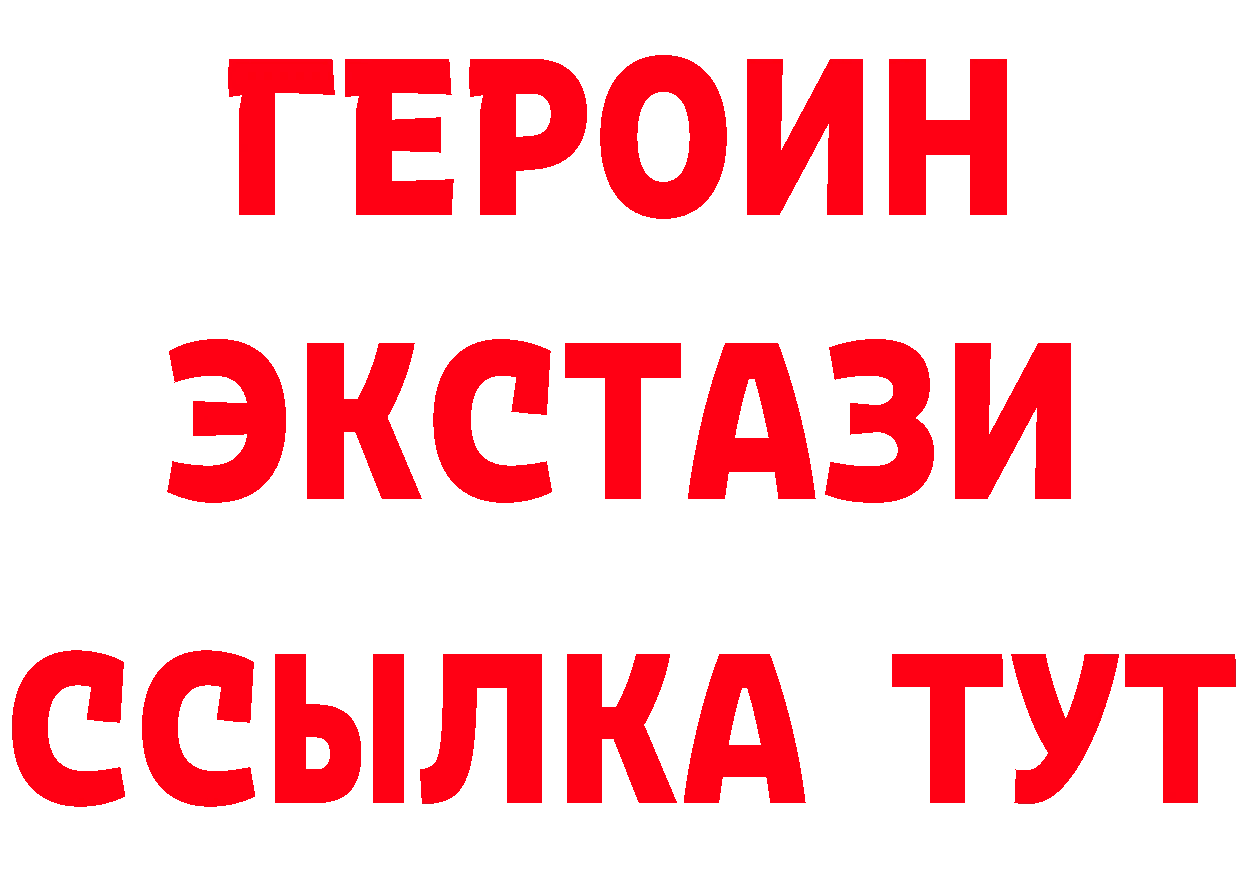 ГЕРОИН ЭКСТАЗИ ССЫЛКА ТУТ